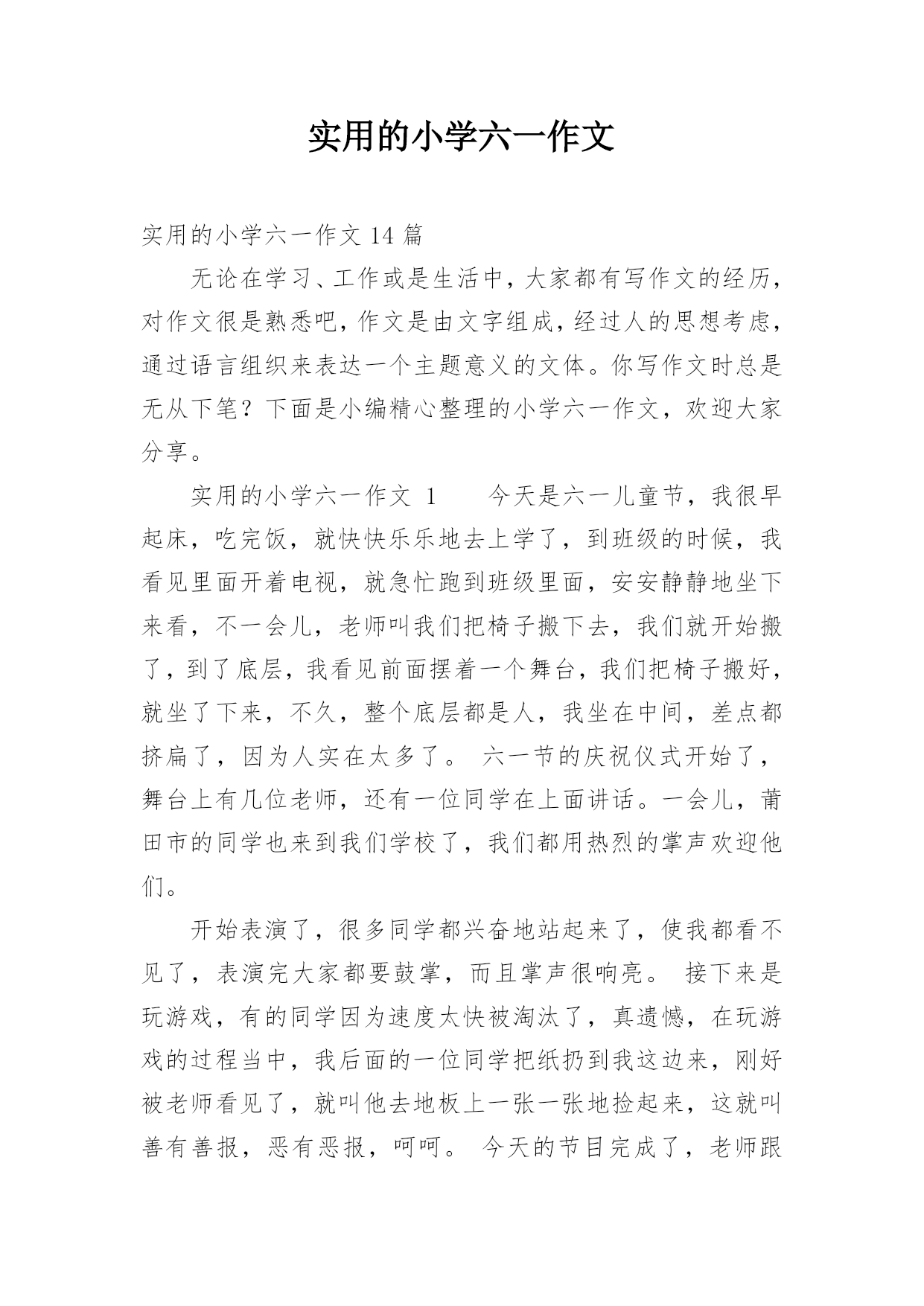 实用的小学六一作文

实用的小学六一作文 14 篇

无论在学习、工作或是生活中，大家都有写作文的经历，对作文很是熟悉吧，作文是由文字组成，经过人的思想考虑，通过语言组织来表达一个主题意义的文体。你写作文时总是无从下笔？下面是小编精心整理的小学六一作文，欢迎大家分享。

实用的小学六一作文 1　　今天是六一儿童节，我很早起床，吃完饭，就快快乐乐地去上学了，到班级的时候，我看见里面开着电视，就急忙跑到班级里面，安安静静地坐下来看，不一会儿，老师叫我们把椅子搬下去，我们就开始搬了，到了底层，我看见前面摆着一个舞台，我们把椅子搬好，就坐了下来，不久，整个底层都是人，我坐在中间，差点都挤扁了，因为人实在太多了。 六一节的庆祝仪式开始了，舞台上有几位老师，还有一位同学在上面讲话。一会儿，莆田市的同学也来到我们学校了，我们都用热烈的掌声欢迎他们。

开始表演了，很多同学都兴奋地站起来了，使我都看不见了，表演完大家都要鼓掌，而且掌声很响亮。 接下来是玩游戏，有的同学因为速度太快被淘汰了，真遗憾，在玩游戏的过程当中，我后面的一位同学把纸扔到我这边来，刚好被老师看见了，就叫他去地板上一张一张地捡起来，这就叫善有善报，恶有恶报，呵呵。 今天的节目完成了，老师跟